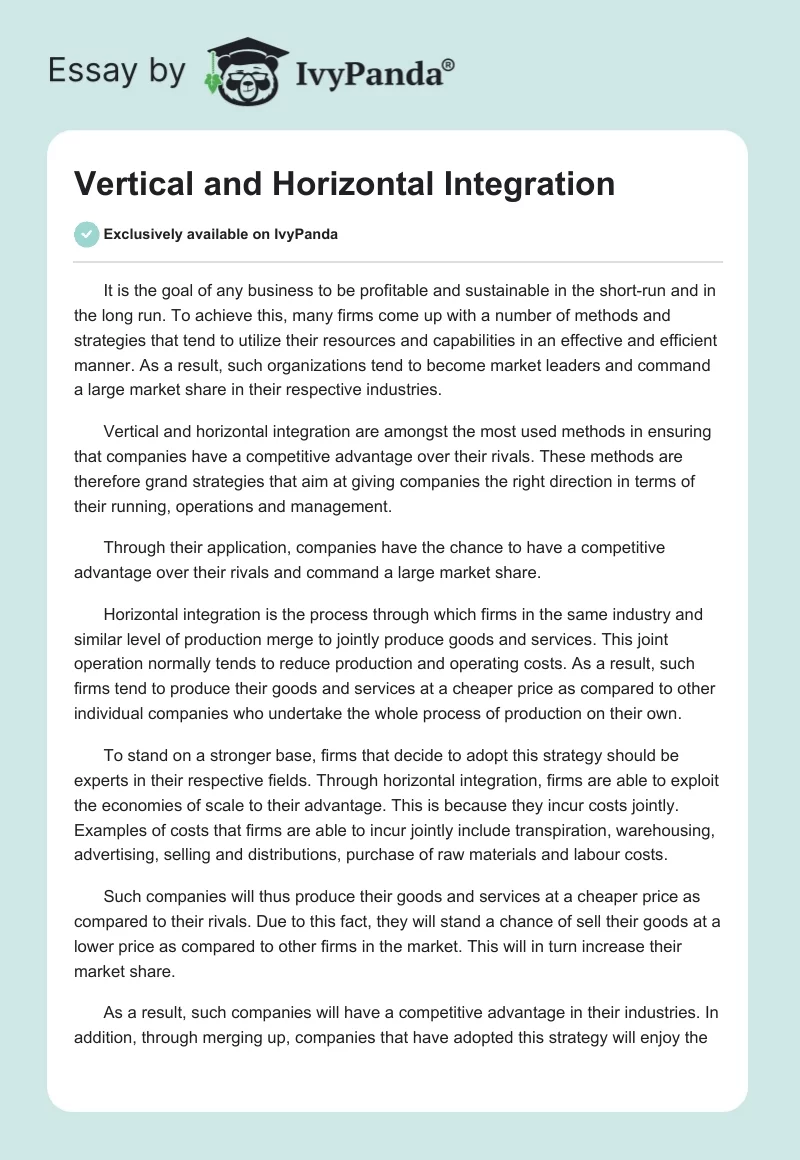 Essay by IvyPanda®

Vertical and Horizontal Integration

Exclusively available on IvyPanda

It is the goal of any business to be profitable and sustainable in the short-run and in the long run. To achieve this, many firms come up with a number of methods and strategies that tend to utilize their resources and capabilities in an effective and efficient manner. As a result, such organizations tend to become market leaders and command a large market share in their respective industries.

Vertical and horizontal integration are amongst the most used methods in ensuring that companies have a competitive advantage over their rivals. These methods are therefore grand strategies that aim at giving companies the right direction in terms of their running, operations and management.

Through their application, companies have the chance to have a competitive advantage over their rivals and command a large market share.

Horizontal integration is the process through which firms in the same industry and similar level of production merge to jointly produce goods and services. This joint operation normally tends to reduce production and operating costs. As a result, such firms tend to produce their goods and services at a cheaper price as compared to other individual companies who undertake the whole process of production on their own.

To stand on a stronger base, firms that decide to adopt this strategy should be experts in their respective fields. Through horizontal integration, firms are able to exploit the economies of scale to their advantage. This is because they incur costs jointly. Examples of costs that firms are able to incur jointly include transpiration, warehousing, advertising, selling and distributions, purchase of raw materials and labour costs.

Such companies will thus produce their goods and services at a cheaper price as compared to their rivals. Due to this fact, they will stand a chance of sell their goods at a lower price as compared to other firms in the market. This will in turn increase their market share.

As a result, such companies will have a competitive advantage in their industries. In addition, through merging up, companies that have adopted this strategy will enjoy the